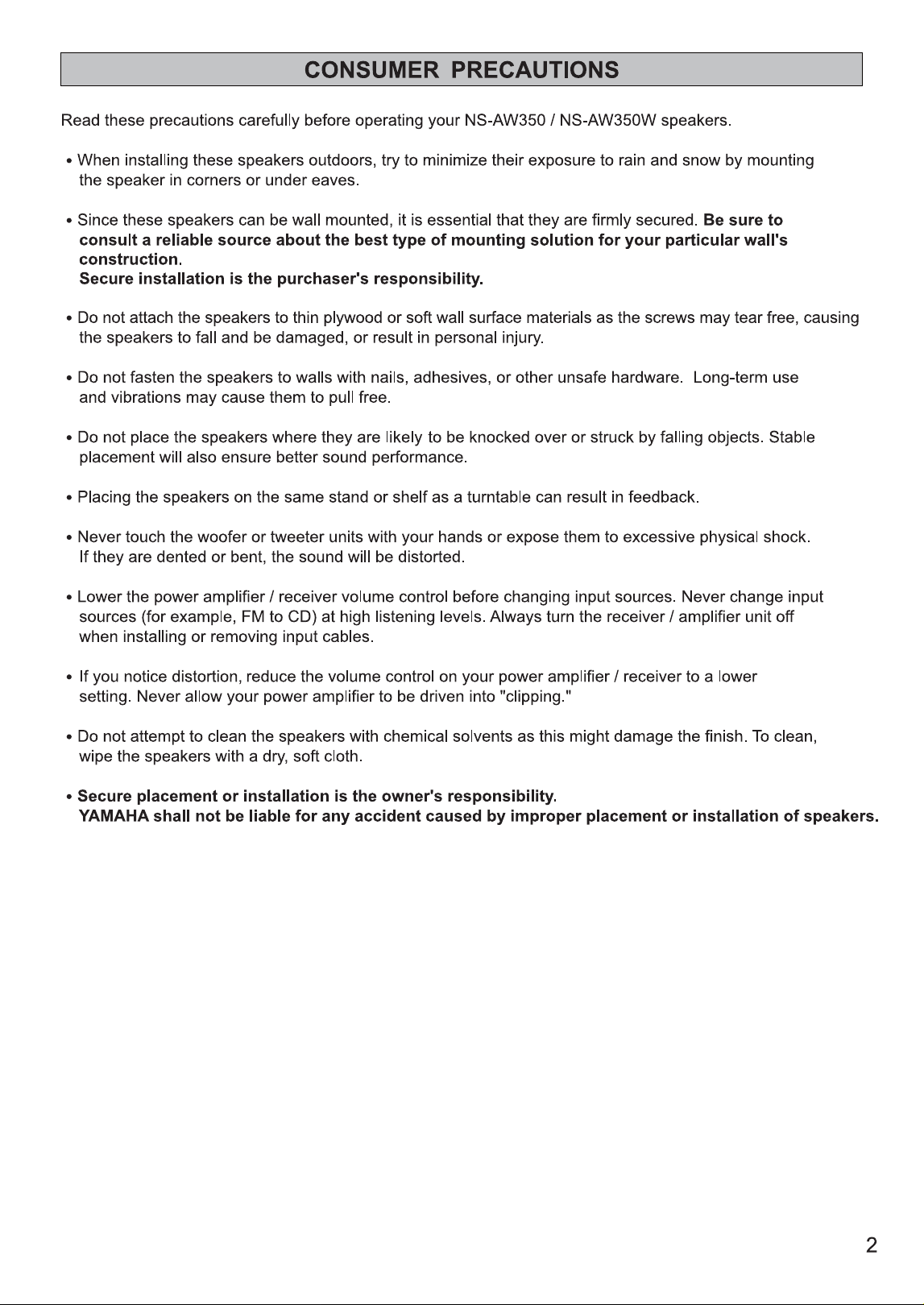 CONSUMER PRECAUTIONS

Read these precautions carefully before operating your NS-AW350 / NS-AW350W speakers.

• When installing these speakers outdoors, try to minimize their exposure to rain and snow by mounting the speaker in corners or under eaves.

• Since these speakers can be wall mounted, it is essential that they are firmly secured. Be sure to consult a reliable source about the best type of mounting solution for your particular wall's construction.
Secure installation is the purchaser's responsibility.

• Do not attach the speakers to thin plywood or soft wall surface materials as the screws may tear free, causing the speakers to fall and be damaged, or result in personal injury.

• Do not fasten the speakers to walls with nails, adhesives, or other unsafe hardware. Long-term use and vibrations may cause them to pull free.

• Do not place the speakers where they are likely to be knocked over or struck by falling objects. Stable placement will also ensure better sound performance.

• Placing the speakers on the same stand or shelf as a turntable can result in feedback.

• Never touch the woofer or tweeter units with your hands or expose them to excessive physical shock. If they are dented or bent, the sound will be distorted.

• Lower the power amplifier / receiver volume control before changing input sources. Never change input sources (for example, FM to CD) at high listening levels. Always turn the receiver / amplifier unit off when installing or removing input cables.

• If you notice distortion, reduce the volume control on your power amplifier / receiver to a lower setting. Never allow your power amplifier to be driven into "clipping."

• Do not attempt to clean the speakers with chemical solvents as this might damage the finish. To clean, wipe the speakers with a dry, soft cloth.

• Secure placement or installation is the owner's responsibility.
YAMAHA shall not be liable for any accident caused by improper placement or installation of speakers.

2